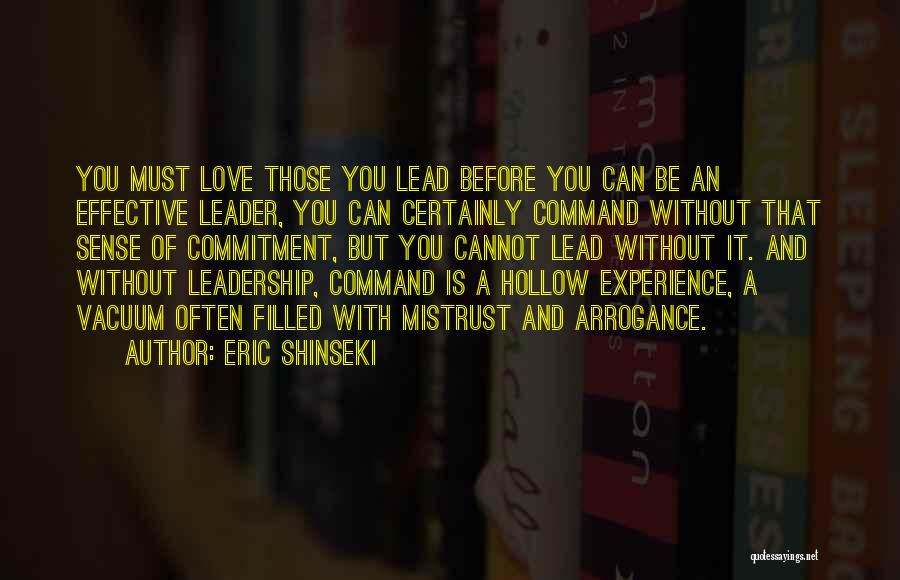 YOU MUST LOVE THOSE YOU LEAD BEFORE YOU CAN BE AN EFFECTIVE LEADER, YOU CAN CERTAINLY COMMAND WITHOUT THAT SENSE OF COMMITMENT, BUT YOU CANNOT LEAD WITHOUT IT. AND WITHOUT LEADERSHIP, COMMAND IS A HOLLOW EXPERIENCE, A VACUUM OFTEN FILLED WITH MISTRUST AND ARROGANCE.
AUTHOR: ERIC SHINSEKI

quotessayings.net